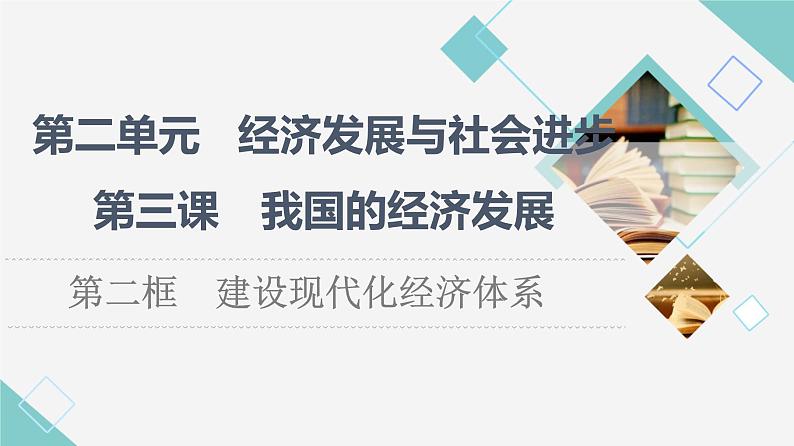 第二单元　经济发展与社会进步

第三课　我国的经济发展

第二框　建设现代化经济体系